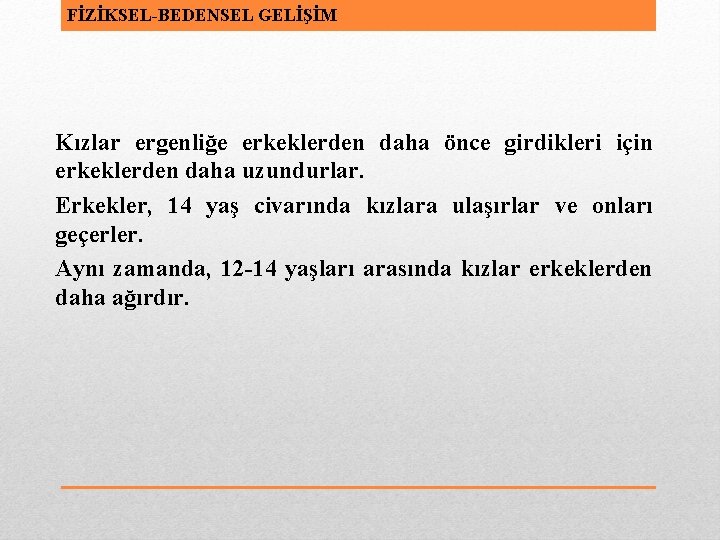 FİZİKSEL-BEDENSEL GELİŞİM

Kızlar ergenliğe erkeklerden daha önce girdikleri için erkeklerden daha uzundurlar.

Erkekler, 14 yaş civarında kızlara ulaşırlar ve onları geçerler.

Aynı zamanda, 12-14 yaşları arasında kızlar erkeklerden daha ağırdır.